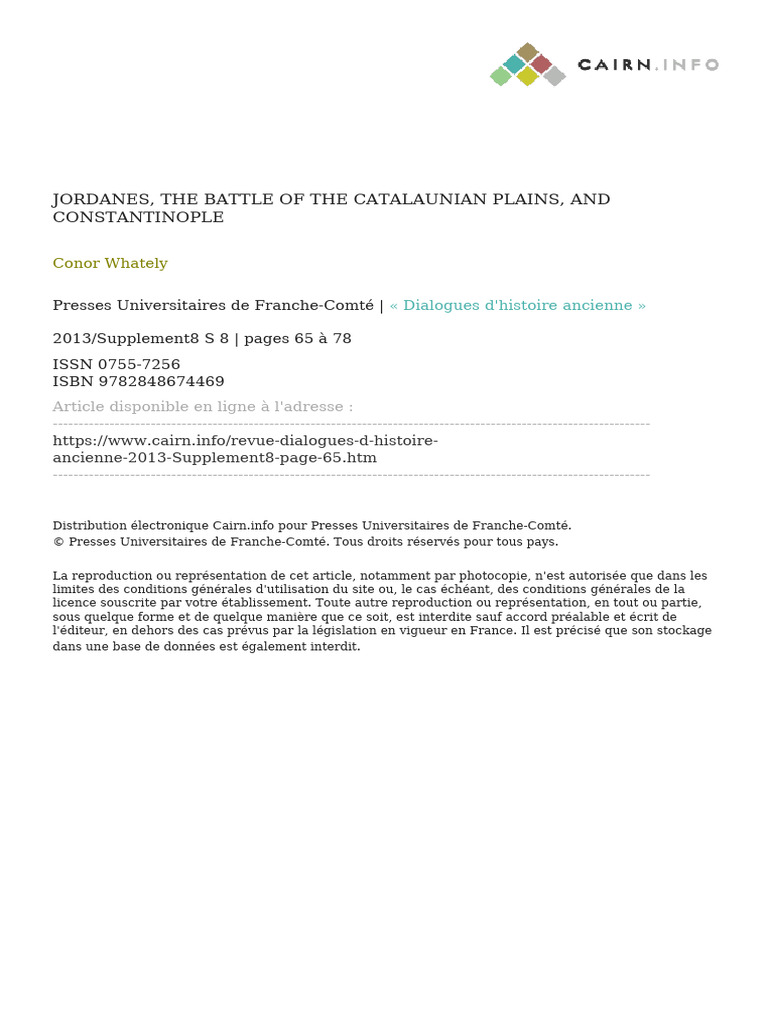 CAIRN.INFO

JORDANES, THE BATTLE OF THE CATALAUNIAN PLAINS, AND CONSTANTINOPLE

Conor Whately

Presses Universitaires de Franche-Comté | « Dialogues d'histoire ancienne »

2013/Supplement8 S 8 | pages 65 à 78

ISSN 0755-7256
ISBN 9782848674469

Article disponible en ligne à l'adresse :

https://www.cairn.info/revue-dialogues-d-histoire-ancienne-2013-Supplement8-page-65.htm

Distribution électronique Cairn.info pour Presses Universitaires de Franche-Comté.
© Presses Universitaires de Franche-Comté. Tous droits réservés pour tous pays.

La reproduction ou représentation de cet article, notamment par photocopie, n'est autorisée que dans les limites des conditions générales d'utilisation du site ou, le cas échéant, des conditions générales de la licence souscrite par votre établissement. Toute autre reproduction ou représentation, en tout ou partie, sous quelque forme et de quelque manière que ce soit, est interdite sauf accord préalable et écrit de l'éditeur, en dehors des cas prévus par la législation en vigueur en France. Il est précisé que son stockage dans une base de données est également interdit.